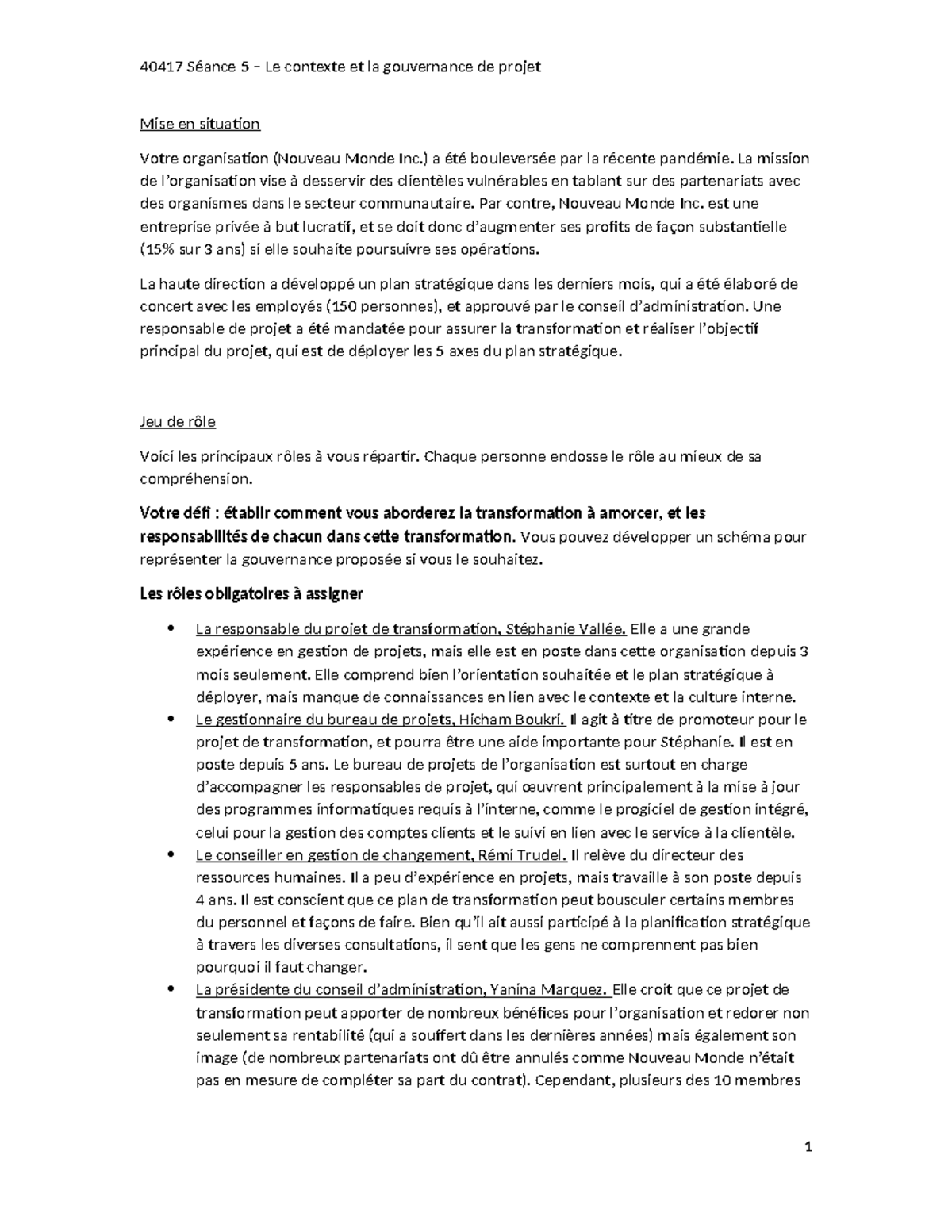 40417 Séance 5 – Le contexte et la gouvernance de projet

Mise en situation

Votre organisation (Nouveau Monde Inc.) a été bouleversée par la récente pandémie. La mission de l'organisation vise à desservir des clientèles vulnérables en tablant sur des partenariats avec des organismes dans le secteur communautaire. Par contre, Nouveau Monde Inc. est une entreprise privée à but lucratif, et se doit donc d'augmenter ses profits de façon substantielle (15% sur 3 ans) si elle souhaite poursuivre ses opérations.

La haute direction a développé un plan stratégique dans les derniers mois, qui a été élaboré de concert avec les employés (150 personnes), et approuvé par le conseil d'administration. Une responsable de projet a été mandatée pour assurer la transformation et réaliser l'objectif principal du projet, qui est de déployer les 5 axes du plan stratégique.

Jeu de rôle

Voici les principaux rôles à vous répartir. Chaque personne endosse le rôle au mieux de sa compréhension.

Votre défi : établir comment vous aborderez la transformation à amorcer, et les responsabilités de chacun dans cette transformation. Vous pouvez développer un schéma pour représenter la gouvernance proposée si vous le souhaitez.

Les rôles obligatoires à assigner

• La responsable du projet de transformation, Stéphanie Vallée. Elle a une grande expérience en gestion de projets, mais elle est en poste dans cette organisation depuis 3 mois seulement. Elle comprend bien l'orientation souhaitée et le plan stratégique à déployer, mais manque de connaissances en lien avec le contexte et la culture interne.
• Le gestionnaire du bureau de projets, Hicham Boukri. Il agit à titre de promoteur pour le projet de transformation, et pourra être une aide importante pour Stéphanie. Il est en poste depuis 5 ans. Le bureau de projets de l'organisation est surtout en charge d'accompagner les responsables de projet, qui œuvrent principalement à la mise à jour des programmes informatiques requis à l'interne, comme le progiciel de gestion intégré, celui pour la gestion des comptes clients et le suivi en lien avec le service à la clientèle.
• Le conseiller en gestion de changement, Rémi Trudel. Il relève du directeur des ressources humaines. Il a peu d'expérience en projets, mais travaille à son poste depuis 4 ans. Il est conscient que ce plan de transformation peut bousculer certains membres du personnel et façons de faire. Bien qu'il ait aussi participé à la planification stratégique à travers les diverses consultations, il sent que les gens ne comprennent pas bien pourquoi il faut changer.
• La présidente du conseil d'administration, Yanina Marquez. Elle croit que ce projet de transformation peut apporter de nombreux bénéfices pour l'organisation et redorer non seulement sa rentabilité (qui a souffert dans les dernières années) mais également son image (de nombreux partenariats ont dû être annulés comme Nouveau Monde n'était pas en mesure de compléter sa part du contrat). Cependant, plusieurs des 10 membres

1